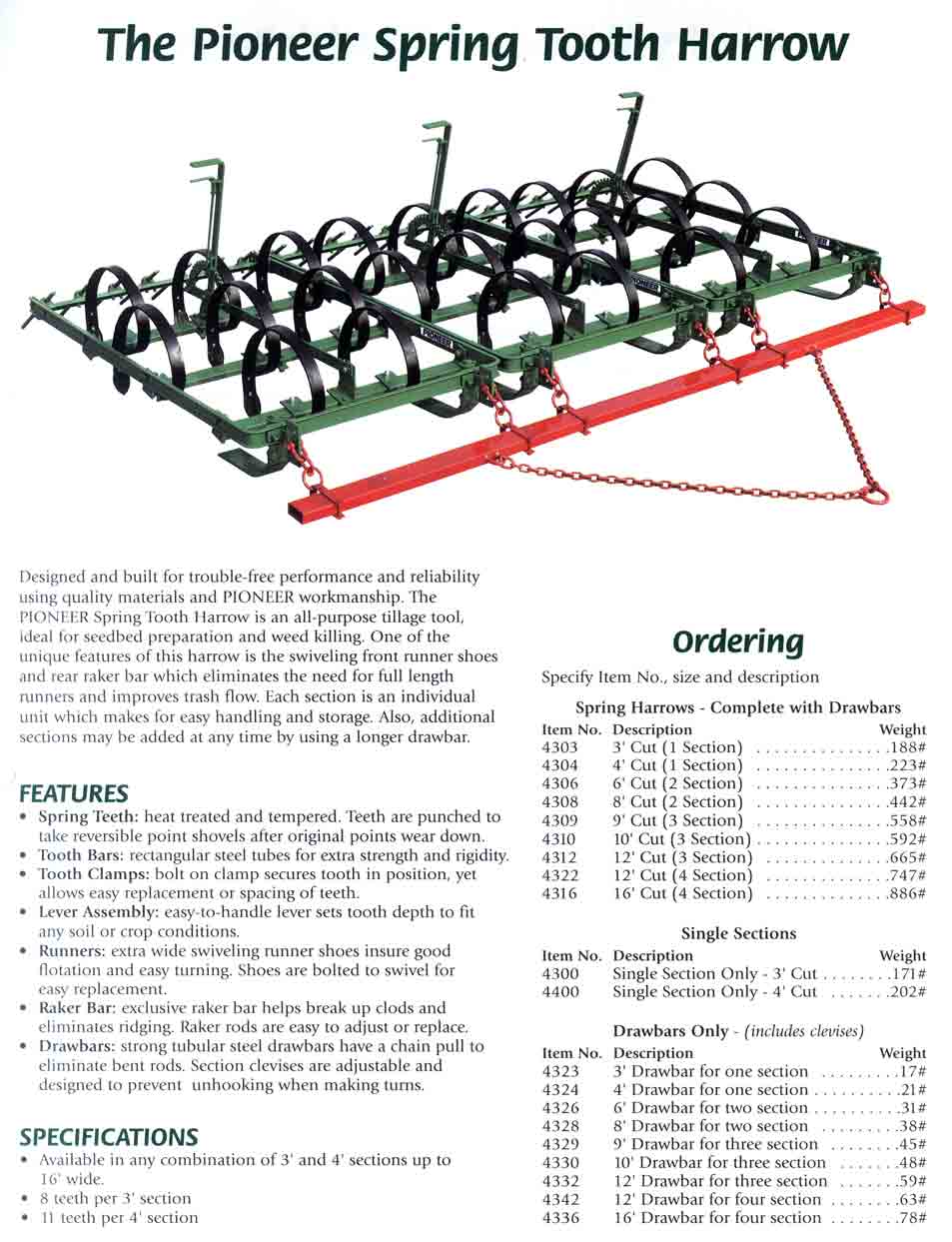 The Pioneer Spring Tooth Harrow

PIONEER

PIONEER

PIONEER

Designed and built for trouble-free performance and reliability using quality materials and PIONEER workmanship. The PIONEER Spring Tooth Harrow is an all-purpose tillage tool, ideal for seedbed preparation and weed killing. One of the unique features of this harrow is the swiveling front runner shoes and rear raker bar which eliminates the need for full length runners and improves trash flow. Each section is an individual unit which makes for easy handling and storage. Also, additional sections may be added at any time by using a longer drawbar.

FEATURES
• Spring Teeth: heat treated and tempered. Teeth are punched to take reversible point shovels after original points wear down.
• Tooth Bars: rectangular steel tubes for extra strength and rigidity.
• Tooth Clamps: bolt on clamp secures tooth in position, yet allows easy replacement or spacing of teeth.
• Lever Assembly: easy-to-handle lever sets tooth depth to fit any soil or crop conditions.
• Runners: extra wide swiveling runner shoes insure good flotation and easy turning. Shoes are bolted to swivel for easy replacement.
• Raker Bar: exclusive raker bar helps break up clods and eliminates ridging. Raker rods are easy to adjust or replace.
• Drawbars: strong tubular steel drawbars have a chain pull to eliminate bent rods. Section clevises are adjustable and designed to prevent unhooking when making turns.

SPECIFICATIONS
• Available in any combination of 3' and 4' sections up to 16' wide.
• 8 teeth per 3' section
• 11 teeth per 4' section

Ordering
Specify Item No., size and description

Spring Harrows - Complete with Drawbars

| Item No. | Description | Weight |
|---|---|---|
| 4303 | 3' Cut (1 Section) | 188# |
| 4304 | 4' Cut (1 Section) | 223# |
| 4306 | 6' Cut (2 Section) | 373# |
| 4308 | 8' Cut (2 Section) | 442# |
| 4309 | 9' Cut (3 Section) | 558# |
| 4310 | 10' Cut (3 Section) | 592# |
| 4312 | 12' Cut (3 Section) | 665# |
| 4322 | 12' Cut (4 Section) | 747# |
| 4316 | 16' Cut (4 Section) | 886# |

Single Sections

| Item No. | Description | Weight |
|---|---|---|
| 4300 | Single Section Only - 3' Cut | 171# |
| 4400 | Single Section Only - 4' Cut | 202# |

Drawbars Only - (includes clevises)

| Item No. | Description | Weight |
|---|---|---|
| 4323 | 3' Drawbar for one section | 17# |
| 4324 | 4' Drawbar for one section | 21# |
| 4326 | 6' Drawbar for two section | 31# |
| 4328 | 8' Drawbar for two section | 38# |
| 4329 | 9' Drawbar for three section | 45# |
| 4330 | 10' Drawbar for three section | 48# |
| 4332 | 12' Drawbar for three section | 59# |
| 4342 | 12' Drawbar for four section | 63# |
| 4336 | 16' Drawbar for four section | 78# |